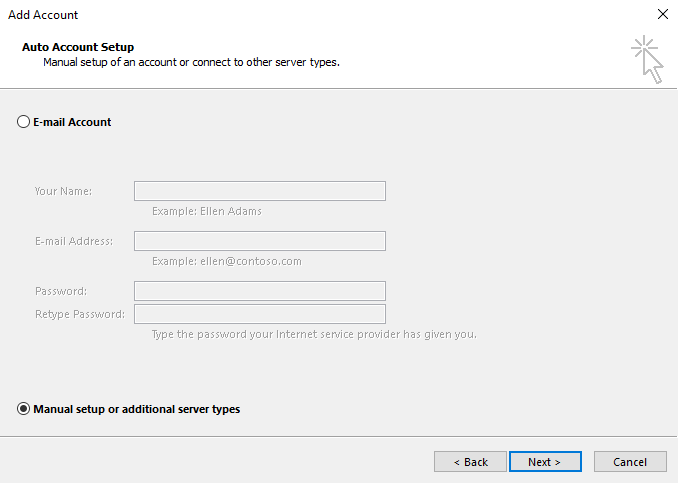 Add Account

Auto Account Setup
Manual setup of an account or connect to other server types.

E-mail Account

Your Name:
Example: Ellen Adams

E-mail Address:
Example: ellen@contoso.com

Password:
Retype Password:
Type the password your Internet service provider has given you.

Manual setup or additional server types

< Back
Next >
Cancel